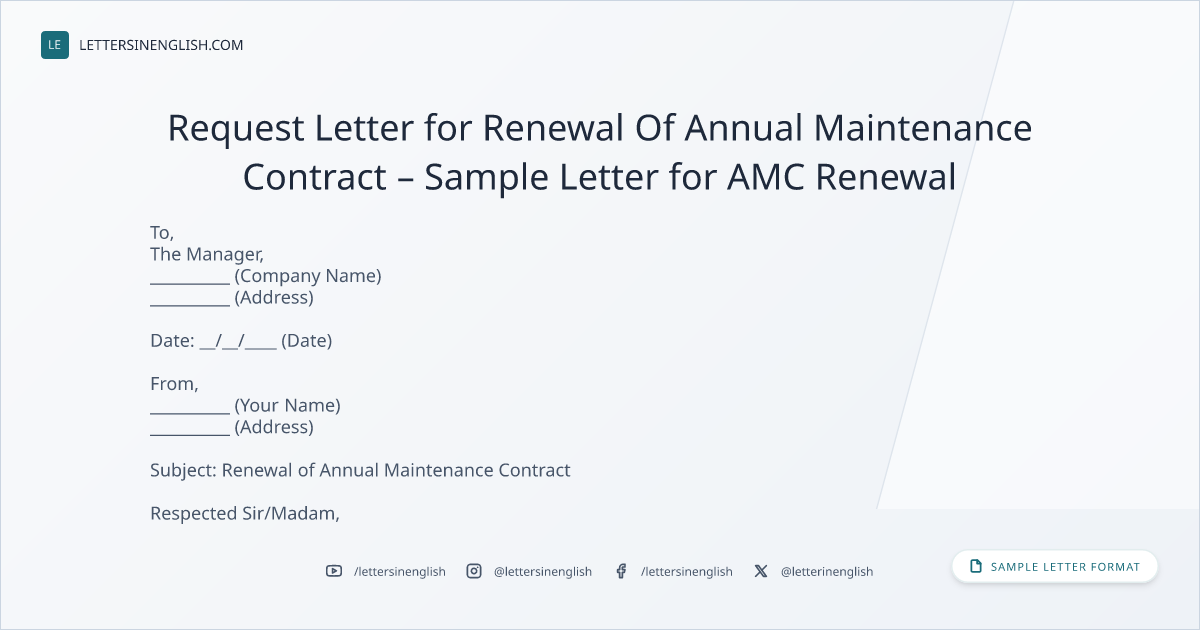 LE LETTERSINENGLISH.COM

Request Letter for Renewal Of Annual Maintenance Contract – Sample Letter for AMC Renewal

To,
The Manager,
____ (Company Name)
____ (Address)

Date: ____/____/____ (Date)

From,
____ (Your Name)
____ (Address)

Subject: Renewal of Annual Maintenance Contract

Respected Sir/Madam,

/lettersinenglish @lettersinenglish /lettersinenglish @letterinenglish

SAMPLE LETTER FORMAT